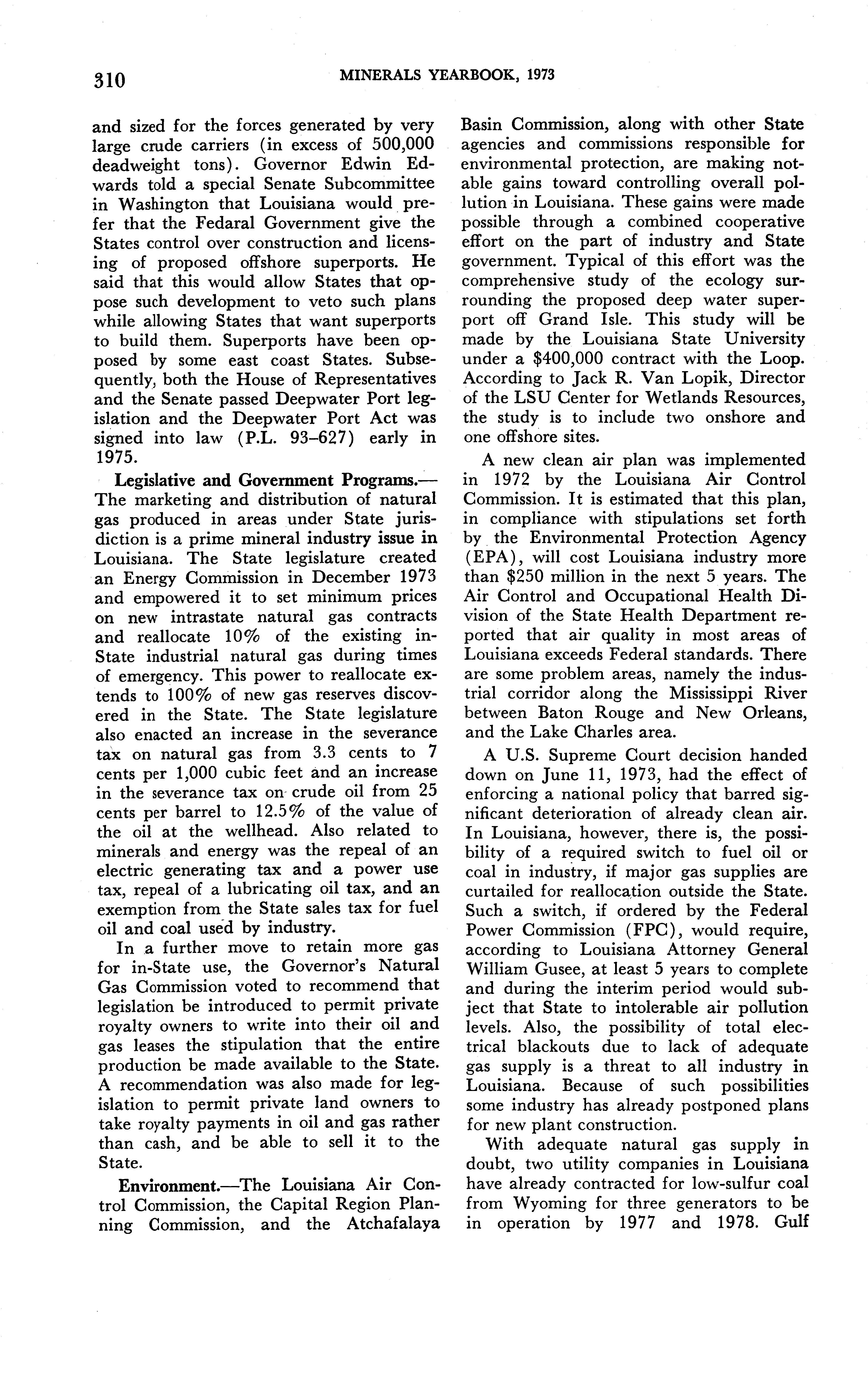 310 MINERALS YEARBOOK, 1973

and sized for the forces generated by very large crude carriers (in excess of 500,000 deadweight tons). Governor Edwin Edwards told a special Senate Subcommittee in Washington that Louisiana would prefer that the Fedaral Government give the States control over construction and licensing of proposed offshore superports. He said that this would allow States that oppose such development to veto such plans while allowing States that want superports to build them. Superports have been opposed by some east coast States. Subsequently, both the House of Representatives and the Senate passed Deepwater Port legislation and the Deepwater Port Act was signed into law (P.L. 93–627) early in 1975.

Legislative and Government Programs.—The marketing and distribution of natural gas produced in areas under State jurisdiction is a prime mineral industry issue in Louisiana. The State legislature created an Energy Commission in December 1973 and empowered it to set minimum prices on new intrastate natural gas contracts and reallocate 10% of the existing in-State industrial natural gas during times of emergency. This power to reallocate extends to 100% of new gas reserves discovered in the State. The State legislature also enacted an increase in the severance tax on natural gas from 3.3 cents to 7 cents per 1,000 cubic feet and an increase in the severance tax on crude oil from 25 cents per barrel to 12.5% of the value of the oil at the wellhead. Also related to minerals and energy was the repeal of an electric generating tax and a power use tax, repeal of a lubricating oil tax, and an exemption from the State sales tax for fuel oil and coal used by industry.

In a further move to retain more gas for in-State use, the Governor's Natural Gas Commission voted to recommend that legislation be introduced to permit private royalty owners to write into their oil and gas leases the stipulation that the entire production be made available to the State. A recommendation was also made for legislation to permit private land owners to take royalty payments in oil and gas rather than cash, and be able to sell it to the State.

Environment.—The Louisiana Air Control Commission, the Capital Region Planning Commission, and the Atchafalaya Basin Commission, along with other State agencies and commissions responsible for environmental protection, are making notable gains toward controlling overall pollution in Louisiana. These gains were made possible through a combined cooperative effort on the part of industry and State government. Typical of this effort was the comprehensive study of the ecology surrounding the proposed deep water superport off Grand Isle. This study will be made by the Louisiana State University under a $400,000 contract with the Loop. According to Jack R. Van Lopik, Director of the LSU Center for Wetlands Resources, the study is to include two onshore and one offshore sites.

A new clean air plan was implemented in 1972 by the Louisiana Air Control Commission. It is estimated that this plan, in compliance with stipulations set forth by the Environmental Protection Agency (EPA), will cost Louisiana industry more than $250 million in the next 5 years. The Air Control and Occupational Health Division of the State Health Department reported that air quality in most areas of Louisiana exceeds Federal standards. There are some problem areas, namely the industrial corridor along the Mississippi River between Baton Rouge and New Orleans, and the Lake Charles area.

A U.S. Supreme Court decision handed down on June 11, 1973, had the effect of enforcing a national policy that barred significant deterioration of already clean air. In Louisiana, however, there is, the possibility of a required switch to fuel oil or coal in industry, if major gas supplies are curtailed for reallocation outside the State. Such a switch, if ordered by the Federal Power Commission (FPC), would require, according to Louisiana Attorney General William Gusee, at least 5 years to complete and during the interim period would subject that State to intolerable air pollution levels. Also, the possibility of total electrical blackouts due to lack of adequate gas supply is a threat to all industry in Louisiana. Because of such possibilities some industry has already postponed plans for new plant construction.

With adequate natural gas supply in doubt, two utility companies in Louisiana have already contracted for low-sulfur coal from Wyoming for three generators to be in operation by 1977 and 1978. Gulf